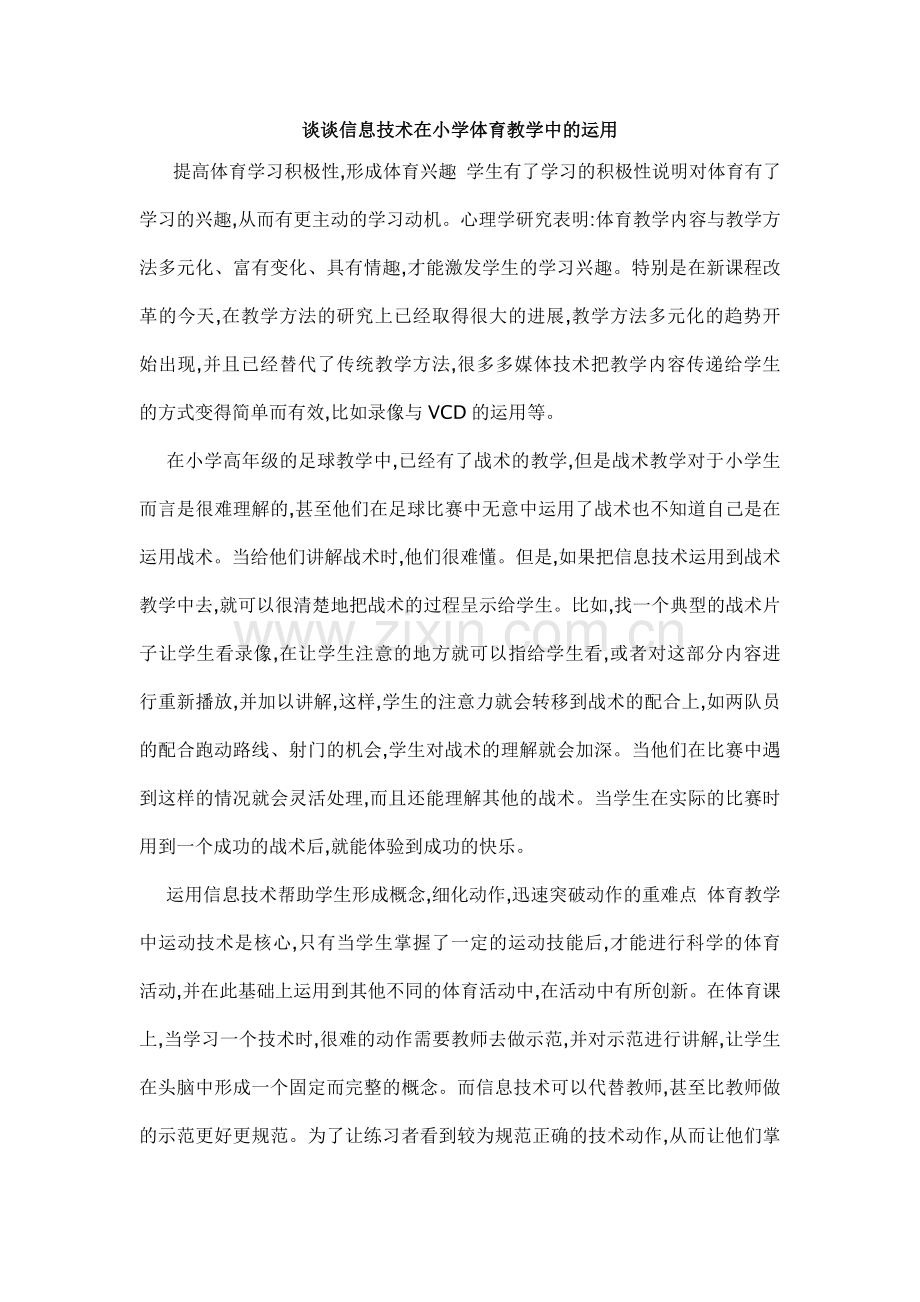 谈谈信息技术在小学体育教学中的运用

提高体育学习积极性,形成体育兴趣 学生有了学习的积极性说明对体育有了学习的兴趣,从而有更主动的学习动机。心理学研究表明:体育教学内容与教学方法多元化、富有变化、具有情趣,才能激发学生的学习兴趣。特别是在新课程改革的今天,在教学方法的研究上已经取得很大的进展,教学方法多元化的趋势开始出现,并且已经替代了传统教学方法,很多多媒体技术把教学内容传递给学生的方式变得简单而有效,比如录像与VCD的运用等。

在小学高年级的足球教学中,已经有了战术的教学,但是战术教学对于小学生而言是很难理解的,甚至他们在足球比赛中无意中运用了战术也不知道自己是在运用战术。当给他们讲解战术时,他们很难懂。但是,如果把信息技术运用到战术教学中去,就可以很清楚地把战术的过程呈示给学生。比如,找一个典型的战术片子让学生看录像,在让学生注意的地方就可以指给学生看,或者对这部分内容进行重新播放,并加以讲解,这样,学生的注意力就会转移到战术的配合上,如两队员的配合跑动路线、射门的机会,学生对战术的理解就会加深。当他们在比赛中遇到这样的情况就会灵活处理,而且还能理解其他的战术。当学生在实际的比赛时用到一个成功的战术后,就能体验到成功的快乐。

运用信息技术帮助学生形成概念,细化动作,迅速突破动作的重难点 体育教学中运动技术是核心,只有当学生掌握了一定的运动技能后,才能进行科学的体育活动,并在此基础上运用到其他不同的体育活动中,在活动中有所创新。在体育课上,当学习一个技术时,很难的动作需要教师去做示范,并对示范进行讲解,让学生在头脑中形成一个固定而完整的概念。而信息技术可以代替教师,甚至比教师做的示范更好更规范。为了让练习者看到较为规范正确的技术动作,从而让他们掌

www.zixin.com.cn